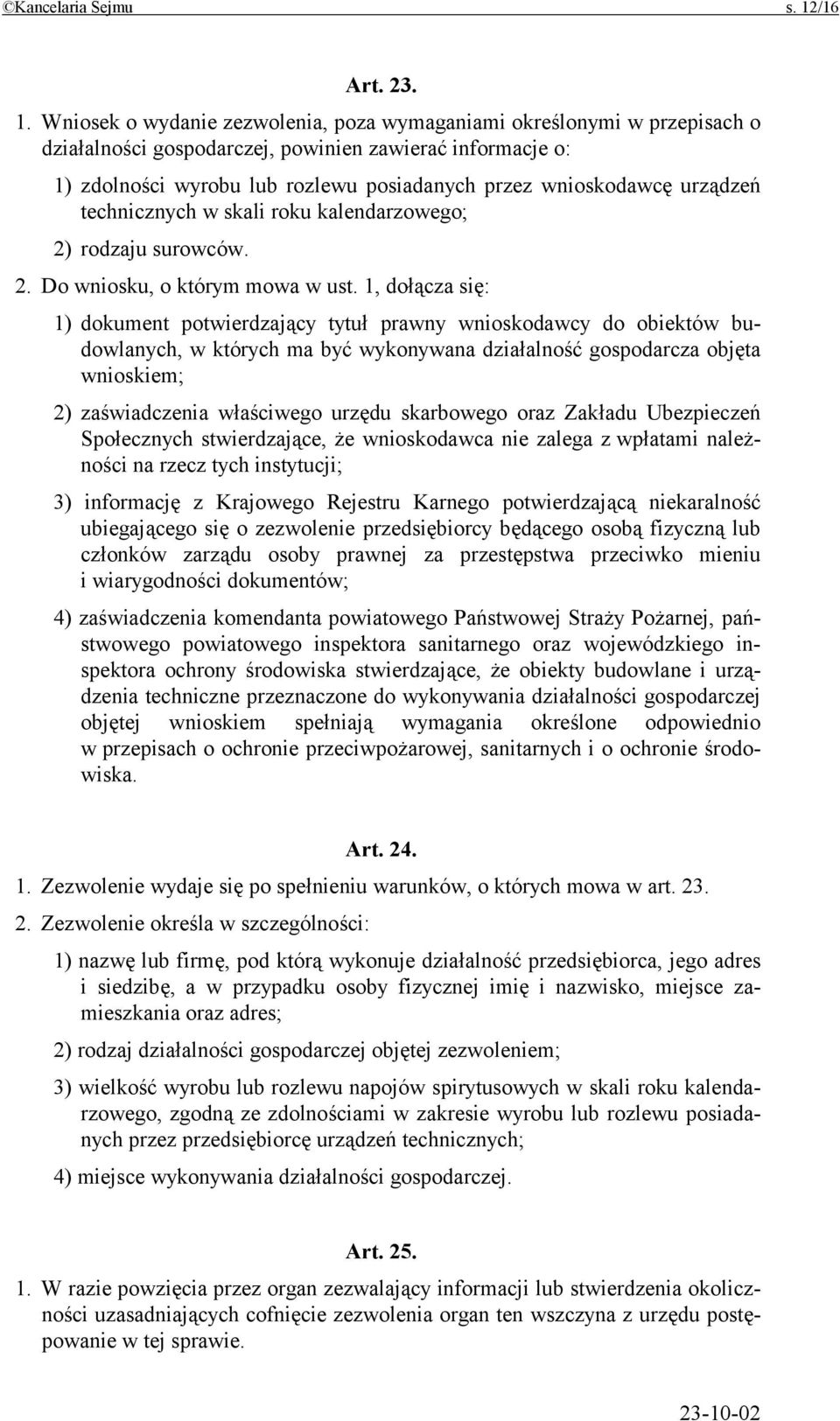 ©Kancelaria Sejmu s. 12/16

Art. 23.

1. Wniosek o wydanie zezwolenia, poza wymaganiami określonymi w przepisach o działalności gospodarczej, powinien zawierać informacje o:

1) zdolności wyrobu lub rozlewu posiadanych przez wnioskodawcę urządzeń technicznych w skali roku kalendarzowego;

2) rodzaju surowców.

2. Do wniosku, o którym mowa w ust. 1, dołącza się:

1) dokument potwierdzający tytuł prawny wnioskodawcy do obiektów budowlanych, w których ma być wykonywana działalność gospodarcza objęta wnioskiem;

2) zaświadczenia właściwego urzędu skarbowego oraz Zakładu Ubezpieczeń Społecznych stwierdzające, że wnioskodawca nie zalega z wpłatami należności na rzecz tych instytucji;

3) informację z Krajowego Rejestru Karnego potwierdzającą niekaralność ubiegającego się o zezwolenie przedsiębiorcy będącego osobą fizyczną lub członków zarządu osoby prawnej za przestępstwa przeciwko mieniu i wiarygodności dokumentów;

4) zaświadczenia komendanta powiatowego Państwowej Straży Pożarnej, państwowego powiatowego inspektora sanitarnego oraz wojewódzkiego inspektora ochrony środowiska stwierdzające, że obiekty budowlane i urządzenia techniczne przeznaczone do wykonywania działalności gospodarczej objętej wnioskiem spełniają wymagania określone odpowiednio w przepisach o ochronie przeciwpożarowej, sanitarnych i o ochronie środowiska.

Art. 24.

1. Zezwolenie wydaje się po spełnieniu warunków, o których mowa w art. 23.

2. Zezwolenie określa w szczególności:

1) nazwę lub firmę, pod którą wykonuje działalność przedsiębiorca, jego adres i siedzibę, a w przypadku osoby fizycznej imię i nazwisko, miejsce zamieszkania oraz adres;

2) rodzaj działalności gospodarczej objętej zezwoleniem;

3) wielkość wyrobu lub rozlewu napojów spirytusowych w skali roku kalendarzowego, zgodną ze zdolnościami w zakresie wyrobu lub rozlewu posiadanych przez przedsiębiorcę urządzeń technicznych;

4) miejsce wykonywania działalności gospodarczej.

Art. 25.

1. W razie powzięcia przez organ zezwalający informacji lub stwierdzenia okoliczności uzasadniających cofnięcie zezwolenia organ ten wszczyna z urzędu postępowanie w tej sprawie.

23-10-02